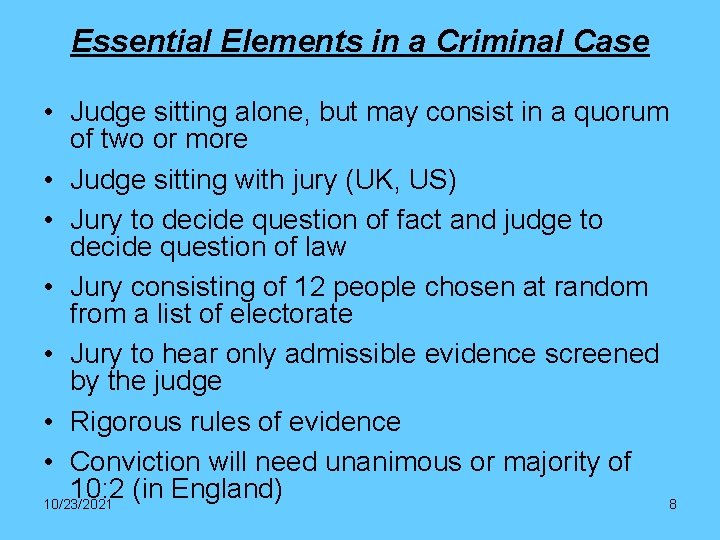 Essential Elements in a Criminal Case

• Judge sitting alone, but may consist in a quorum of two or more
• Judge sitting with jury (UK, US)
• Jury to decide question of fact and judge to decide question of law
• Jury consisting of 12 people chosen at random from a list of electorate
• Jury to hear only admissible evidence screened by the judge
• Rigorous rules of evidence
• Conviction will need unanimous or majority of 10:2 (in England)

10/23/2021

8